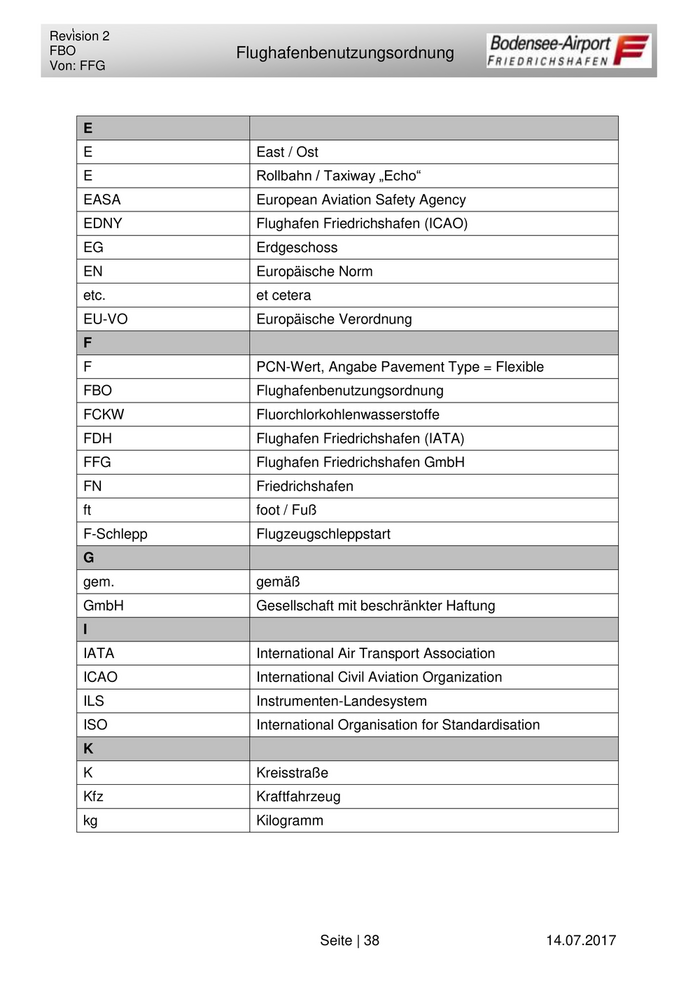 Revision 2
FBO
Von: FFG

Flughafenbenutzungsordnung

Bodensee-Airport
FRIEDRICHSHAFEN

| E | |
|---|---|
| E | East / Ost |
| E | Rollbahn / Taxiway „Echo“ |
| EASA | European Aviation Safety Agency |
| EDNY | Flughafen Friedrichshafen (ICAO) |
| EG | Erdgeschoss |
| EN | Europäische Norm |
| etc. | et cetera |
| EU-VO | Europäische Verordnung |
| F | |
| F | PCN-Wert, Angabe Pavement Type = Flexible |
| FBO | Flughafenbenutzungsordnung |
| FCKW | Fluorchlorkohlenwasserstoffe |
| FDH | Flughafen Friedrichshafen (IATA) |
| FFG | Flughafen Friedrichshafen GmbH |
| FN | Friedrichshafen |
| ft | foot / Fuß |
| F-Schlepp | Flugzeugschleppstart |
| G | |
| gem. | gemäß |
| GmbH | Gesellschaft mit beschränkter Haftung |
| I | |
| IATA | International Air Transport Association |
| ICAO | International Civil Aviation Organization |
| ILS | Instrumenten-Landesystem |
| ISO | International Organisation for Standardisation |
| K | |
| K | Kreisstraße |
| Kfz | Kraftfahrzeug |
| kg | Kilogramm |

Seite | 38 14.07.2017